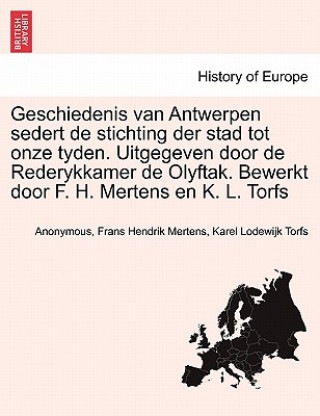 BRITISH LIBRARY

History of Europe

Geschiedenis van Antwerpen sedert de stichting der stad tot onze tyden. Uitgegeven door de Rederykkamer de Olyftak. Bewerkt door F. H. Mertens en K. L. Torfs

Anonymous, Frans Hendrik Mertens, Karel Lodewijk Torfs